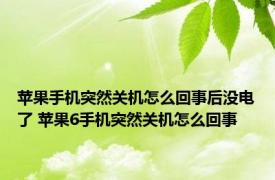 苹果手机突然关机怎么回事后没电了 苹果6手机突然关机怎么回事